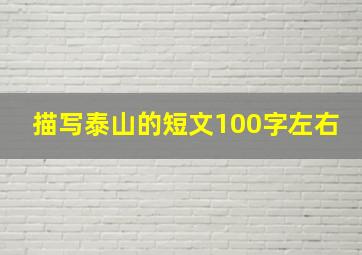 描写泰山的短文100字左右